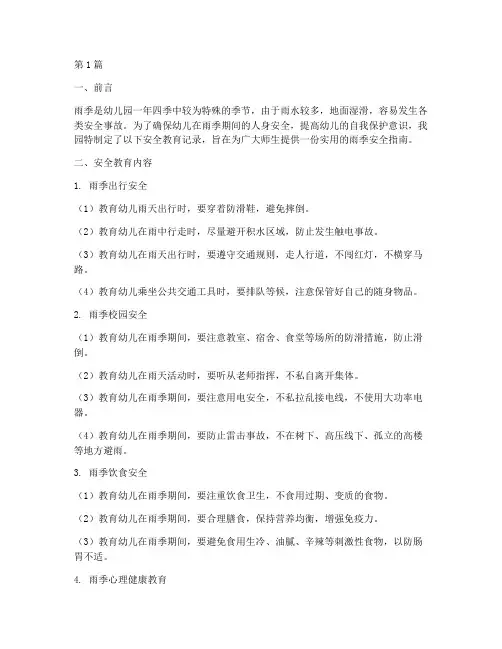 第1篇

一、前言

雨季是幼儿园一年四季中较为特殊的季节，由于雨水较多，地面湿滑，容易发生各类安全事故。为了确保幼儿在雨季期间的人身安全，提高幼儿的自我保护意识，我园特制定了以下安全教育记录，旨在为广大师生提供一份实用的雨季安全指南。

二、安全教育内容

1. 雨季出行安全

（1）教育幼儿雨天出行时，要穿着防滑鞋，避免摔倒。

（2）教育幼儿在雨中行走时，尽量避开积水区域，防止发生触电事故。

（3）教育幼儿在雨天出行时，要遵守交通规则，走人行道，不闯红灯，不横穿马路。

（4）教育幼儿乘坐公共交通工具时，要排队等候，注意保管好自己的随身物品。

2. 雨季校园安全

（1）教育幼儿在雨季期间，要注意教室、宿舍、食堂等场所的防滑措施，防止滑倒。

（2）教育幼儿在雨天活动时，要听从老师指挥，不私自离开集体。

（3）教育幼儿在雨季期间，要注意用电安全，不私拉乱接电线，不使用大功率电器。

（4）教育幼儿在雨季期间，要防止雷击事故，不在树下、高压线下、孤立的高楼等地方避雨。

3. 雨季饮食安全

（1）教育幼儿在雨季期间，要注重饮食卫生，不食用过期、变质的食物。

（2）教育幼儿在雨季期间，要合理膳食，保持营养均衡，增强免疫力。

（3）教育幼儿在雨季期间，要避免食用生冷、油腻、辛辣等刺激性食物，以防肠胃不适。

4. 雨季心理健康教育